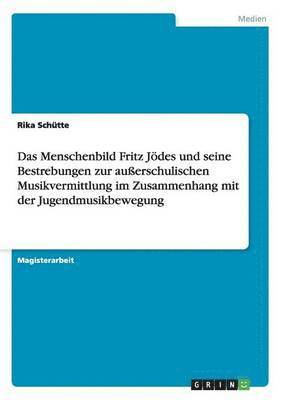 Medien

Rika Schütte

Das Menschenbild Fritz Jödes und seine Bestrebungen zur außerschulischen Musikvermittlung im Zusammenhang mit der Jugendmusikbewegung

Magisterarbeit

GRIN